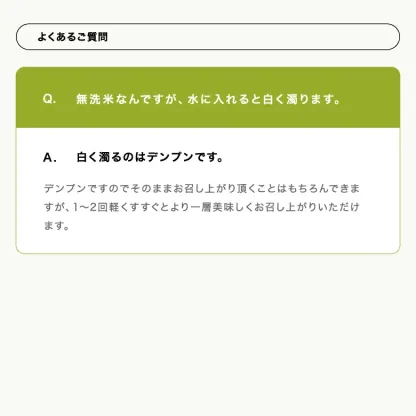 よくあるご質問

Q.　無洗米なんですが、水に入れると白く濁ります。

A.　白く濁るのはデンプンです。

デンプンですのでそのままお召し上がり頂くことはもちろんできますが、1〜2回軽くすすぐとより一層美味しくお召し上がりいただけます。